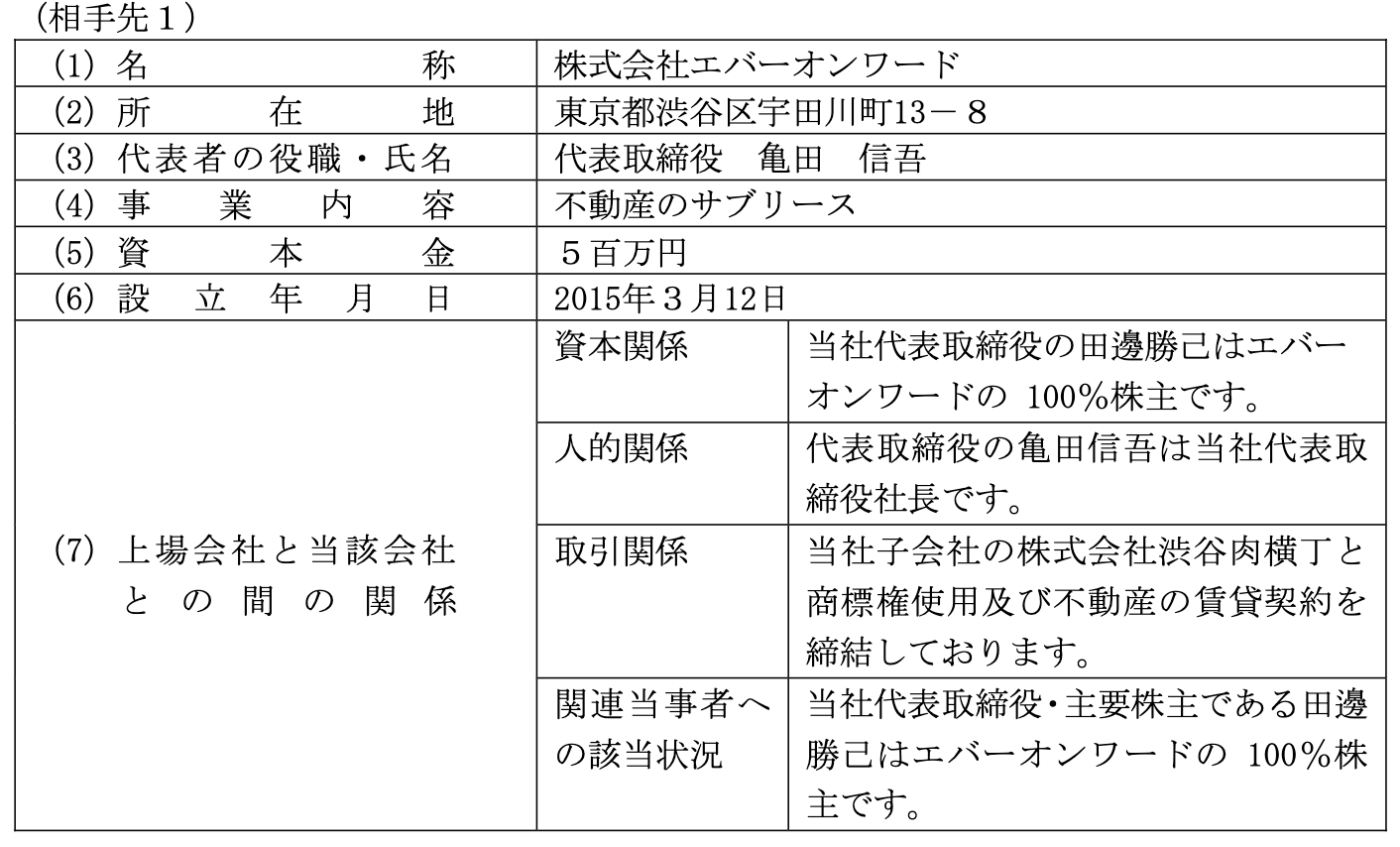 （相手先１）

| | | |
|---|---|---|
| (1) 名　　　　　称 | 株式会社エバーオンワード | |
| (2) 所　　在　　地 | 東京都渋谷区宇田川町13－８ | |
| (3) 代表者の役職・氏名 | 代表取締役　亀田　信吾 | |
| (4) 事　業　内　容 | 不動産のサブリース | |
| (5) 資　　本　　金 | ５百万円 | |
| (6) 設　立　年　月　日 | 2015年３月12日 | |
| (7) 上場会社と当該会社との間の関係 | 資本関係 | 当社代表取締役の田邊勝己はエバーオンワードの 100%株主です。 |
| | 人的関係 | 代表取締役の亀田信吾は当社代表取締役社長です。 |
| | 取引関係 | 当社子会社の株式会社渋谷肉横丁と商標権使用及び不動産の賃貸契約を締結しております。 |
| | 関連当事者への該当状況 | 当社代表取締役・主要株主である田邊勝己はエバーオンワードの 100%株主です。 |